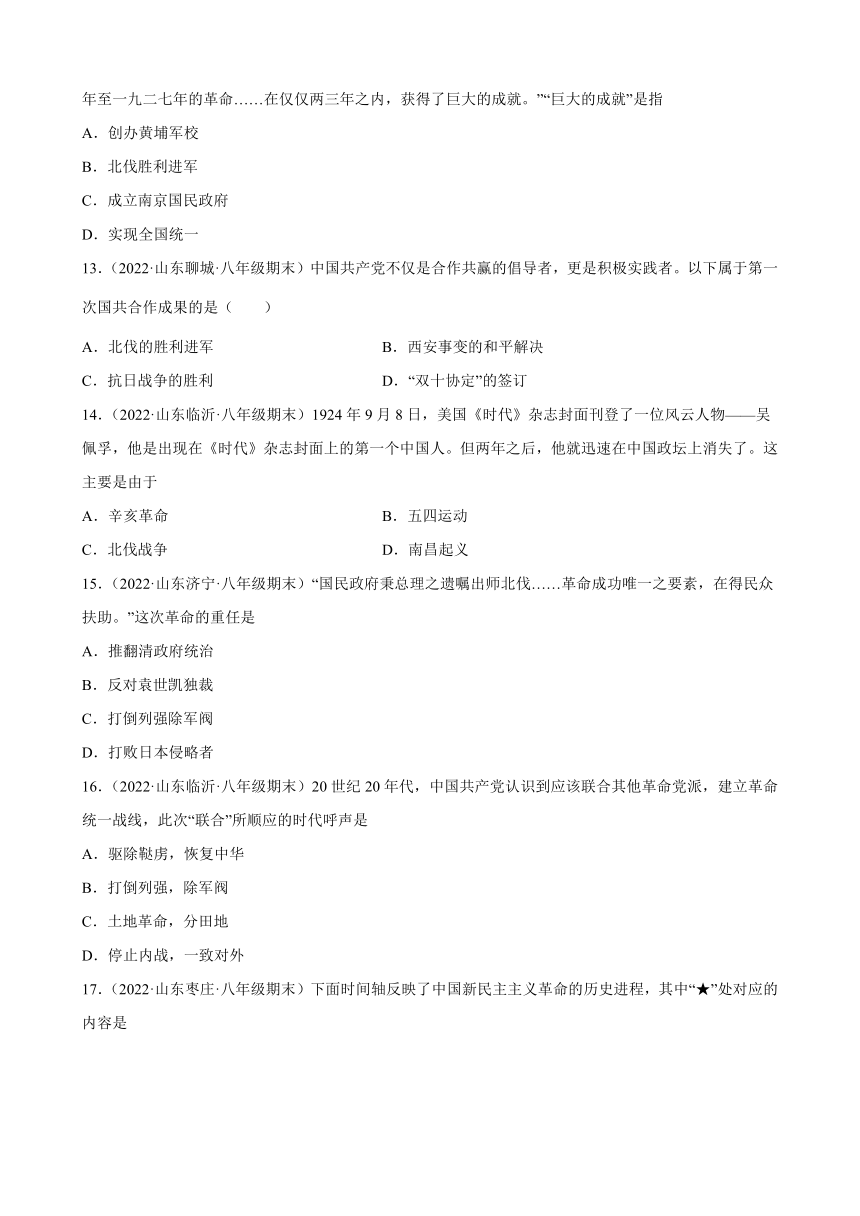 年至一九二七年的革命……在仅仅两三年之内，获得了巨大的成就。”“巨大的成就”是指

A．创办黄埔军校

B．北伐胜利进军

C．成立南京国民政府

D．实现全国统一

13．（2022·山东聊城·八年级期末）中国共产党不仅是合作共赢的倡导者，更是积极实践者。以下属于第一次国共合作成果的是（　　）

A．北伐的胜利进军

B．西安事变的和平解决

C．抗日战争的胜利

D．“双十协定”的签订

14．（2022·山东临沂·八年级期末）1924 年 9 月 8 日，美国《时代》杂志封面刊登了一位风云人物——吴佩孚，他是出现在《时代》杂志封面上的第一个中国人。但两年之后，他就迅速在中国政坛上消失了。这主要是由于

A．辛亥革命

B．五四运动

C．北伐战争

D．南昌起义

15．（2022·山东济宁·八年级期末）“国民政府秉总理之遗嘱出师北伐……革命成功唯一之要素，在得民众扶助。”这次革命的重任是

A．推翻清政府统治

B．反对袁世凯独裁

C．打倒列强除军阀

D．打败日本侵略者

16．（2022·山东临沂·八年级期末）20 世纪 20 年代，中国共产党认识到应该联合其他革命党派，建立革命统一战线，此次“联合”所顺应的时代呼声是

A．驱除鞑虏，恢复中华

B．打倒列强，除军阀

C．土地革命，分田地

D．停止内战，一致对外

17．（2022·山东枣庄·八年级期末）下面时间轴反映了中国新民主主义革命的历史进程，其中“★”处对应的内容是